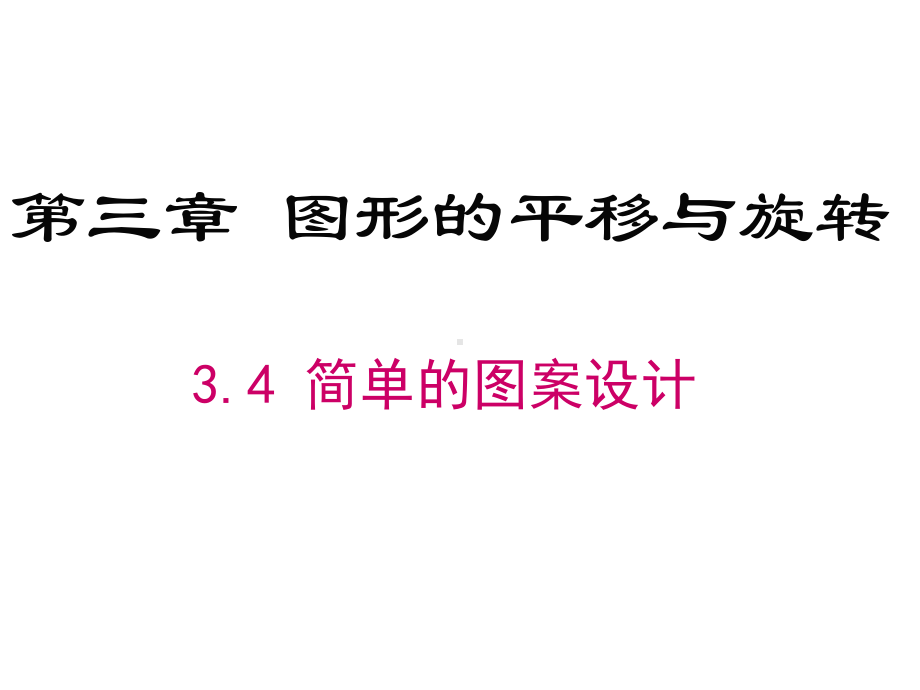 第三章 图形的平移与旋转

3.4 简单的图案设计